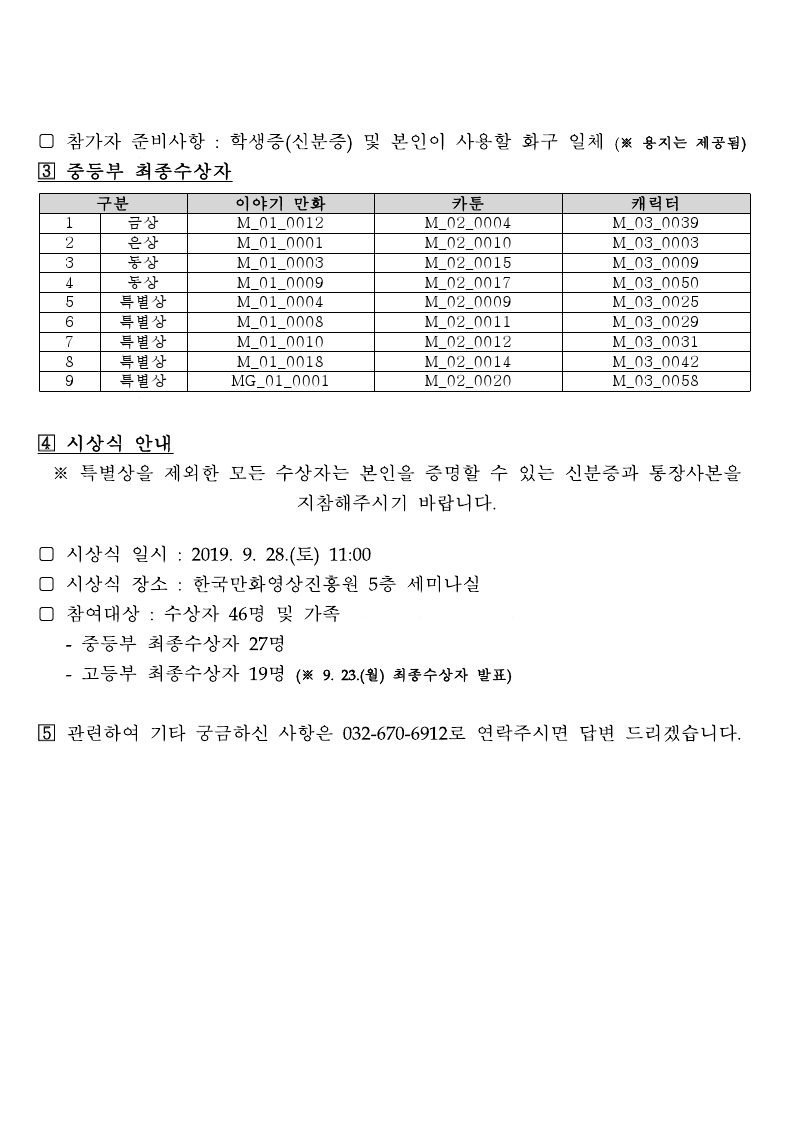 ▢ 참가자 준비사항 : 학생증(신분증) 및 본인이 사용할 화구 일체 (※ 용지는 제공됨)

3 중등부 최종수상자

| 구분 | | 이야기 만화 | 카툰 | 캐릭터 |
|---|---|---|---|---|
| 1 | 금상 | M_01_0012 | M_02_0004 | M_03_0039 |
| 2 | 은상 | M_01_0001 | M_02_0010 | M_03_0003 |
| 3 | 동상 | M_01_0003 | M_02_0015 | M_03_0009 |
| 4 | 동상 | M_01_0009 | M_02_0017 | M_03_0050 |
| 5 | 특별상 | M_01_0004 | M_02_0009 | M_03_0025 |
| 6 | 특별상 | M_01_0008 | M_02_0011 | M_03_0029 |
| 7 | 특별상 | M_01_0010 | M_02_0012 | M_03_0031 |
| 8 | 특별상 | M_01_0018 | M_02_0014 | M_03_0042 |
| 9 | 특별상 | MG_01_0001 | M_02_0020 | M_03_0058 |

4 시상식 안내

※ 특별상을 제외한 모든 수상자는 본인을 증명할 수 있는 신분증과 통장사본을 지참해주시기 바랍니다.

▢ 시상식 일시 : 2019. 9. 28.(토) 11:00
▢ 시상식 장소 : 한국만화영상진흥원 5층 세미나실
▢ 참여대상 : 수상자 46명 및 가족
- 중등부 최종수상자 27명
- 고등부 최종수상자 19명 (※ 9. 23.(월) 최종수상자 발표)

5 관련하여 기타 궁금하신 사항은 032-670-6912로 연락주시면 답변 드리겠습니다.